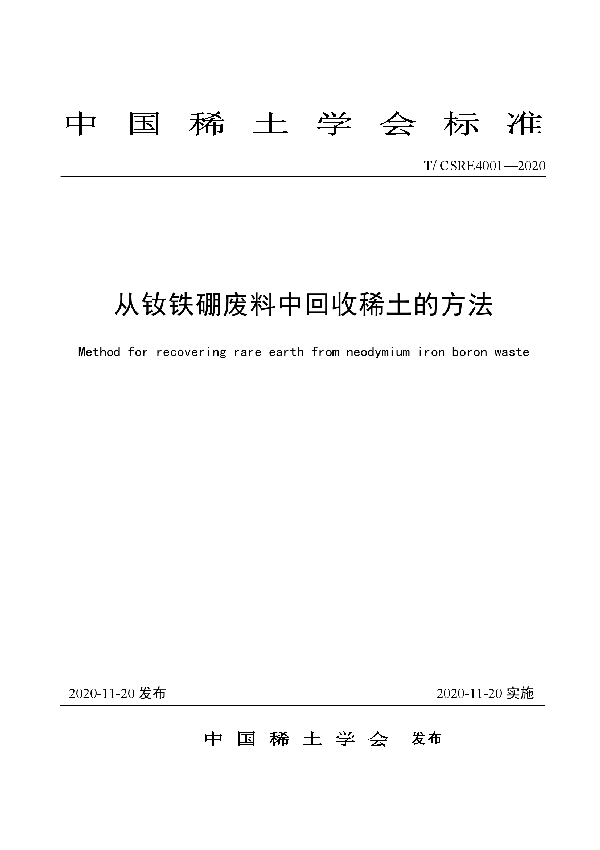 中国稀土学会标准

T/CSRE4001—2020

从钕铁硼废料中回收稀土的方法

Method for recovering rare earth from neodymium iron boron waste

2020-11-20 发布

2020-11-20 实施

中国稀土学会 发布